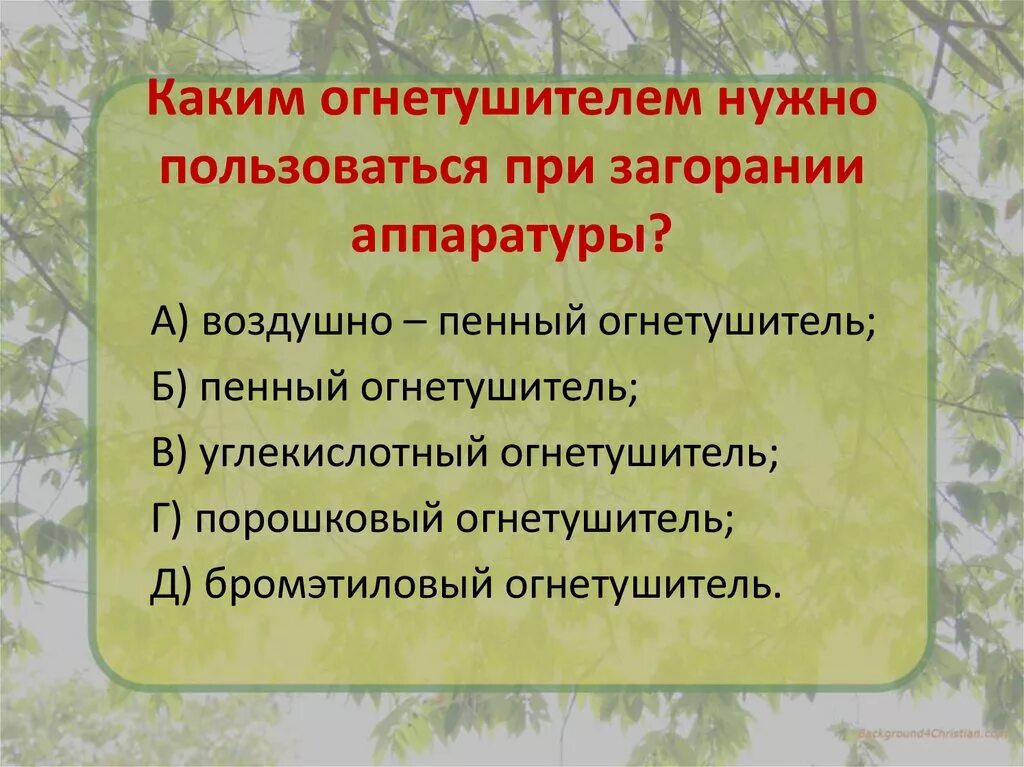 Каким огнетушителем нужно пользоваться при загорании аппаратуры?

А) воздушно – пенный огнетушитель;
Б) пенный огнетушитель;
В) углекислотный огнетушитель;
Г) порошковый огнетушитель;
Д) бромэтиловый огнетушитель.

Background4Christian.com